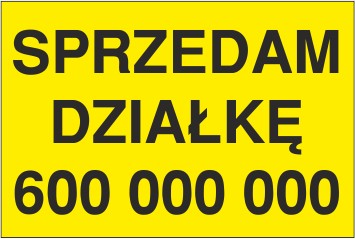 SPRZEDAM
DZIAŁKĘ
600 000 000